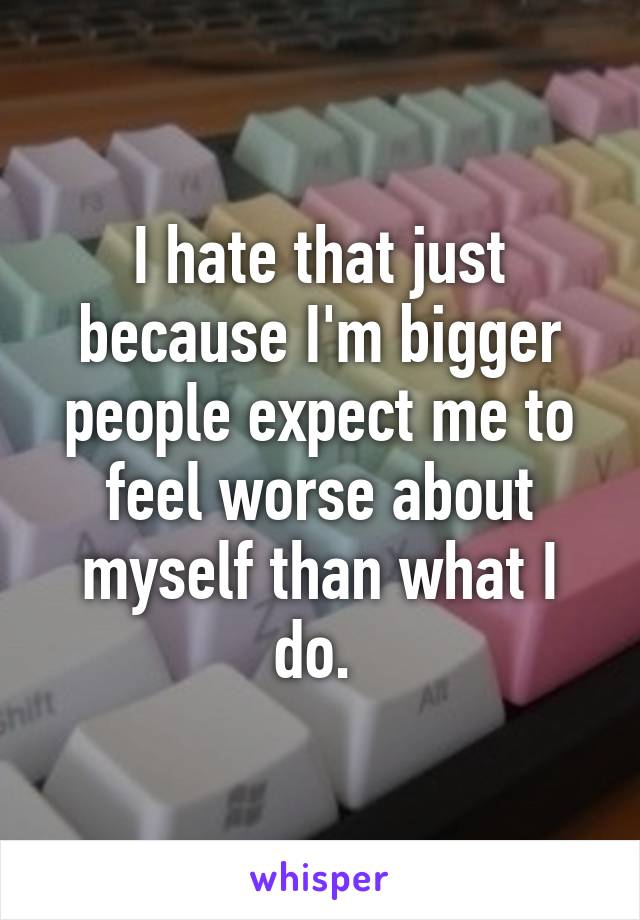 I hate that just because I'm bigger people expect me to feel worse about myself than what I do.

Shift

Alt

whisper